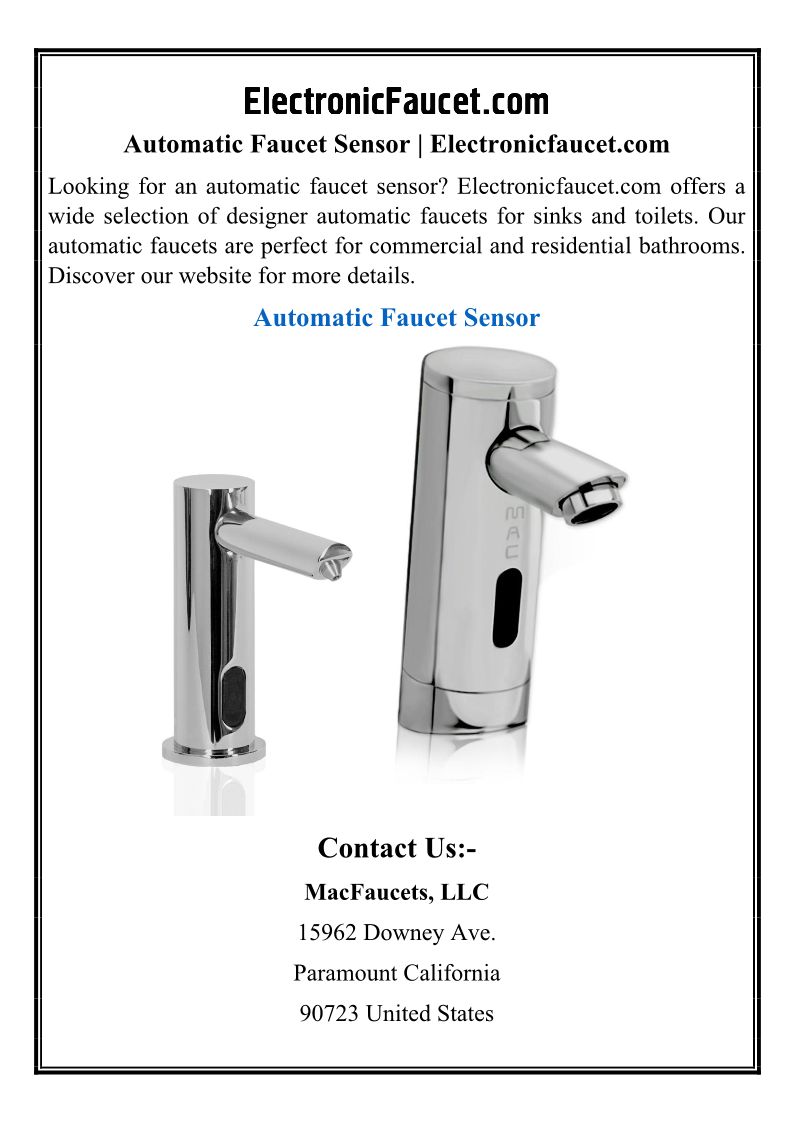 ElectronicFaucet.com

Automatic Faucet Sensor | Electronicfaucet.com

Looking for an automatic faucet sensor? Electronicfaucet.com offers a wide selection of designer automatic faucets for sinks and toilets. Our automatic faucets are perfect for commercial and residential bathrooms. Discover our website for more details.

Automatic Faucet Sensor

MAC

Contact Us:-

MacFaucets, LLC

15962 Downey Ave.

Paramount California

90723 United States